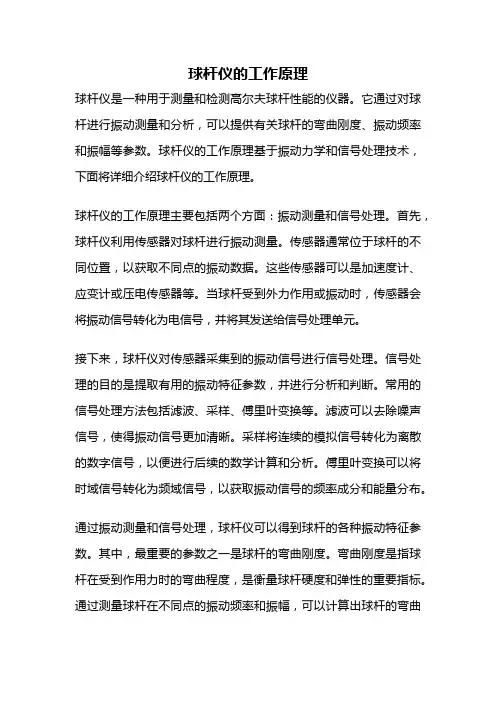 球杆仪的工作原理

球杆仪是一种用于测量和检测高尔夫球杆性能的仪器。它通过对球杆进行振动测量和分析，可以提供有关球杆的弯曲刚度、振动频率和振幅等参数。球杆仪的工作原理基于振动力学和信号处理技术，下面将详细介绍球杆仪的工作原理。

球杆仪的工作原理主要包括两个方面：振动测量和信号处理。首先，球杆仪利用传感器对球杆进行振动测量。传感器通常位于球杆的不同位置，以获取不同点的振动数据。这些传感器可以是加速度计、应变计或压电传感器等。当球杆受到外力作用或振动时，传感器会将振动信号转化为电信号，并将其发送给信号处理单元。

接下来，球杆仪对传感器采集到的振动信号进行信号处理。信号处理的目的是提取有用的振动特征参数，并进行分析和判断。常用的信号处理方法包括滤波、采样、傅里叶变换等。滤波可以去除噪声信号，使得振动信号更加清晰。采样将连续的模拟信号转化为离散的数字信号，以便进行后续的数学计算和分析。傅里叶变换可以将时域信号转化为频域信号，以获取振动信号的频率成分和能量分布。

通过振动测量和信号处理，球杆仪可以得到球杆的各种振动特征参数。其中，最重要的参数之一是球杆的弯曲刚度。弯曲刚度是指球杆在受到作用力时的弯曲程度，是衡量球杆硬度和弹性的重要指标。通过测量球杆在不同点的振动频率和振幅，可以计算出球杆的弯曲